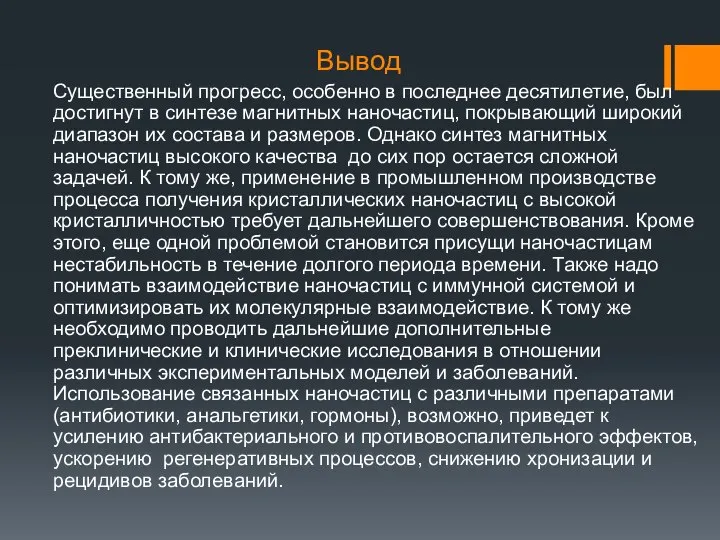 Вывод

Существенный прогресс, особенно в последнее десятилетие, был достигнут в синтезе магнитных наночастиц, покрывающий широкий диапазон их состава и размеров. Однако синтез магнитных наночастиц высокого качества  до сих пор остается сложной задачей. К тому же, применение в промышленном производстве процесса получения кристаллических наночастиц с высокой кристалличностью требует дальнейшего совершенствования. Кроме этого, еще одной проблемой становится присущи наночастицам нестабильность в течение долгого периода времени. Также надо понимать взаимодействие наночастиц с иммунной системой и оптимизировать их молекулярные взаимодействие. К тому же необходимо проводить дальнейшие дополнительные преклинические и клинические исследования в отношении различных экспериментальных моделей и заболеваний. Использование связанных наночастиц с различными препаратами (антибиотики, анальгетики, гормоны), возможно, приведет к усилению антибактериального и противовоспалительного эффектов, ускорению  регенеративных процессов, снижению хронизации и рецидивов заболеваний.